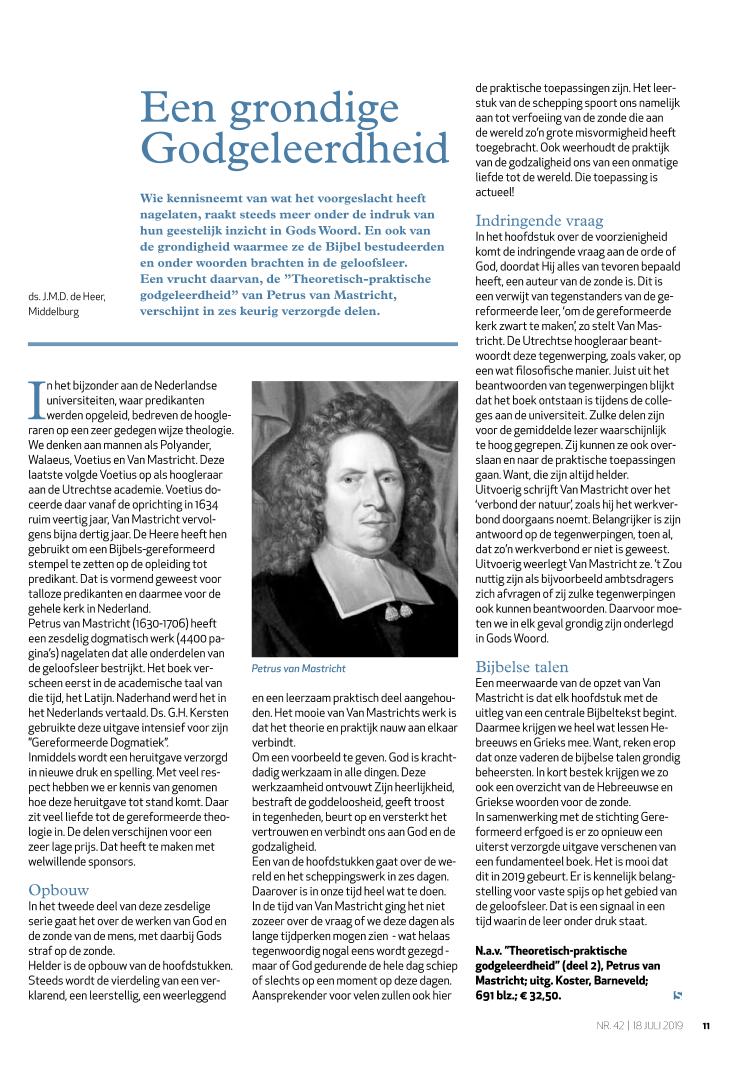 Een grondige Godgeleerdheid

Wie kennisneemt van wat het voorgeslacht heeft nagelaten, raakt steeds meer onder de indruk van hun geestelijk inzicht in Gods Woord. En ook van de grondigheid waarmee ze de Bijbel bestudeerden en onder woorden brachten in de geloofsleer.
Een vrucht daarvan, de "Theoretisch-praktische godgeleerdheid" van Petrus van Mastricht, verschijnt in zes keurig verzorgde delen.

ds. J.M.D. de Heer, Middelburg

In het bijzonder aan de Nederlandse universiteiten, waar predikanten werden opgeleid, bedreven de hoogleraren op een zeer gedegen wijze theologie. We denken aan mannen als Polyander, Walaeus, Voetius en Van Mastricht. Deze laatste volgde Voetius op als hoogleraar aan de Utrechtse academie. Voetius doceerde daar vanaf de oprichting in 1634 ruim veertig jaar, Van Mastricht vervolgens bijna dertig jaar. De Heere heeft hen gebruikt om een Bijbels-gereformeerd stempel te zetten op de opleiding tot predikant. Dat is vormend geweest voor talloze predikanten en daarmee voor de gehele kerk in Nederland.
Petrus van Mastricht (1630-1706) heeft een zesdelig dogmatisch werk (4400 pagina's) nagelaten dat alle onderdelen van de geloofsleer bestrijkt. Het boek verscheen eerst in de academische taal van die tijd, het Latijn. Naderhand werd het in het Nederlands vertaald. Ds. G.H. Kersten gebruikte deze uitgave intensief voor zijn "Gereformeerde Dogmatiek".
Inmiddels wordt een heruitgave verzorgd in nieuwe druk en spelling. Met veel respect hebben we er kennis van genomen hoe deze heruitgave tot stand komt. Daar zit veel liefde tot de gereformeerde theologie in. De delen verschijnen voor een zeer lage prijs. Dat heeft te maken met welwillende sponsors.

Opbouw
In het tweede deel van deze zesdelige serie gaat het over de werken van God en de zonde van de mens, met daarbij Gods straf op de zonde.
Helder is de opbouw van de hoofdstukken. Steeds wordt de vierdeling van een verklarend, een leerstellig, een weerleggend

Petrus van Mastricht

en een leerzaam praktisch deel aangehouden. Het mooie van Van Mastrichts werk is dat het theorie en praktijk nauw aan elkaar verbindt.
Om een voorbeeld te geven. God is krachtdadig werkzaam in alle dingen. Deze werkzaamheid ontvouwt Zijn heerlijkheid, bestraft de goddeloosheid, geeft troost in tegenheden, beurt op en versterkt het vertrouwen en verbindt ons aan God en de godzaligheid.
Een van de hoofdstukken gaat over de wereld en het scheppingswerk in zes dagen. Daarover is in onze tijd heel wat te doen.
In de tijd van Van Mastricht ging het niet zozeer over de vraag of we deze dagen als lange tijdperken mogen zien - wat helaas tegenwoordig nogal eens wordt gezegd - maar of God gedurende de hele dag schiep of slechts op een moment op deze dagen. Aansprekender voor velen zullen ook hier

de praktische toepassingen zijn. Het leerstuk van de schepping spoort ons namelijk aan tot verfoeiing van de zonde die aan de wereld zo'n grote misvormigheid heeft toegebracht. Ook weerhoudt de praktijk van de godzaligheid ons van een onmatige liefde tot de wereld. Die toepassing is actueel!

Indringende vraag
In het hoofdstuk over de voorzienigheid komt de indringende vraag aan de orde of God, doordat Hij alles van tevoren bepaald heeft, een auteur van de zonde is. Dit is een verwijt van tegenstanders van de gereformeerde leer, 'om de gereformeerde kerk zwart te maken', zo stelt Van Mastricht. De Utrechtse hoogleraar beantwoordt deze tegenwerping, zoals vaker, op een wat filosofische manier. Juist uit het beantwoorden van tegenwerpingen blijkt dat het boek ontstaan is tijdens de colleges aan de universiteit. Zulke delen zijn voor de gemiddelde lezer waarschijnlijk te hoog gegrepen. Zij kunnen ze ook overslaan en naar de praktische toepassingen gaan. Want, die zijn altijd helder.
Uitvoerig schrijft Van Mastricht over het 'verbond der natuur', zoals hij het werkverbond doorgaans noemt. Belangrijker is zijn antwoord op de tegenwerpingen, toen al, dat zo'n werkverbond er niet is geweest. Uitvoerig weerlegt Van Mastricht ze. 't Zou nuttig zijn als bijvoorbeeld ambtsdragers zich afvragen of zij zulke tegenwerpingen ook kunnen beantwoorden. Daarvoor moeten we in elk geval grondig zijn onderlegd in Gods Woord.

Bijbelse talen
Een meerwaarde van de opzet van Van Mastricht is dat elk hoofdstuk met de uitleg van een centrale Bijbeltekst begint. Daarmee krijgen we heel wat lessen Hebreeuws en Grieks mee. Want, reken erop dat onze vaderen de bijbelse talen grondig beheersten. In kort bestek krijgen we zo ook een overzicht van de Hebreeuwse en Griekse woorden voor de zonde.
In samenwerking met de stichting Gereformeerd erfgoed is er zo opnieuw een uiterst verzorgde uitgave verschenen van een fundamenteel boek. Het is mooi dat dit in 2019 gebeurt. Er is kennelijk belangstelling voor vaste spijs op het gebied van de geloofsleer. Dat is een signaal in een tijd waarin de leer onder druk staat.

N.a.v. "Theoretisch-praktische godgeleerdheid" (deel 2), Petrus van Mastricht; uitg. Koster, Barneveld; 691 blz.; € 32,50.

NR. 42 | 18 JULI 2019 11